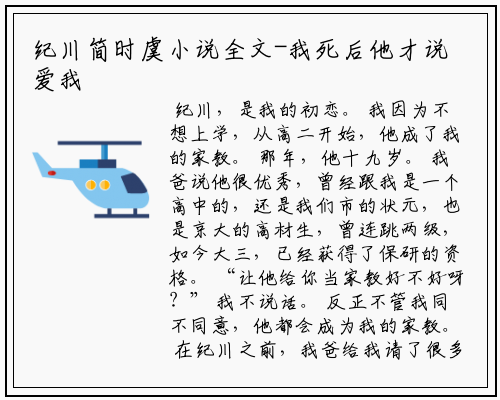 纪川简时虞小说全文-我死后他才说爱我

纪川，是我的初恋。我因为不想上学，从高二开始，他成了我的家教。那年，他十九岁。我爸说他很优秀，曾经跟我是一个高中的，还是我们市的状元，也是京大的高材生，曾连跳两级，如今大三，已经获得了保研的资格。“让他给你当家教好不好呀？”我不说话。反正不管我同不同意，他都会成为我的家教。在纪川之前，我爸给我请了很多